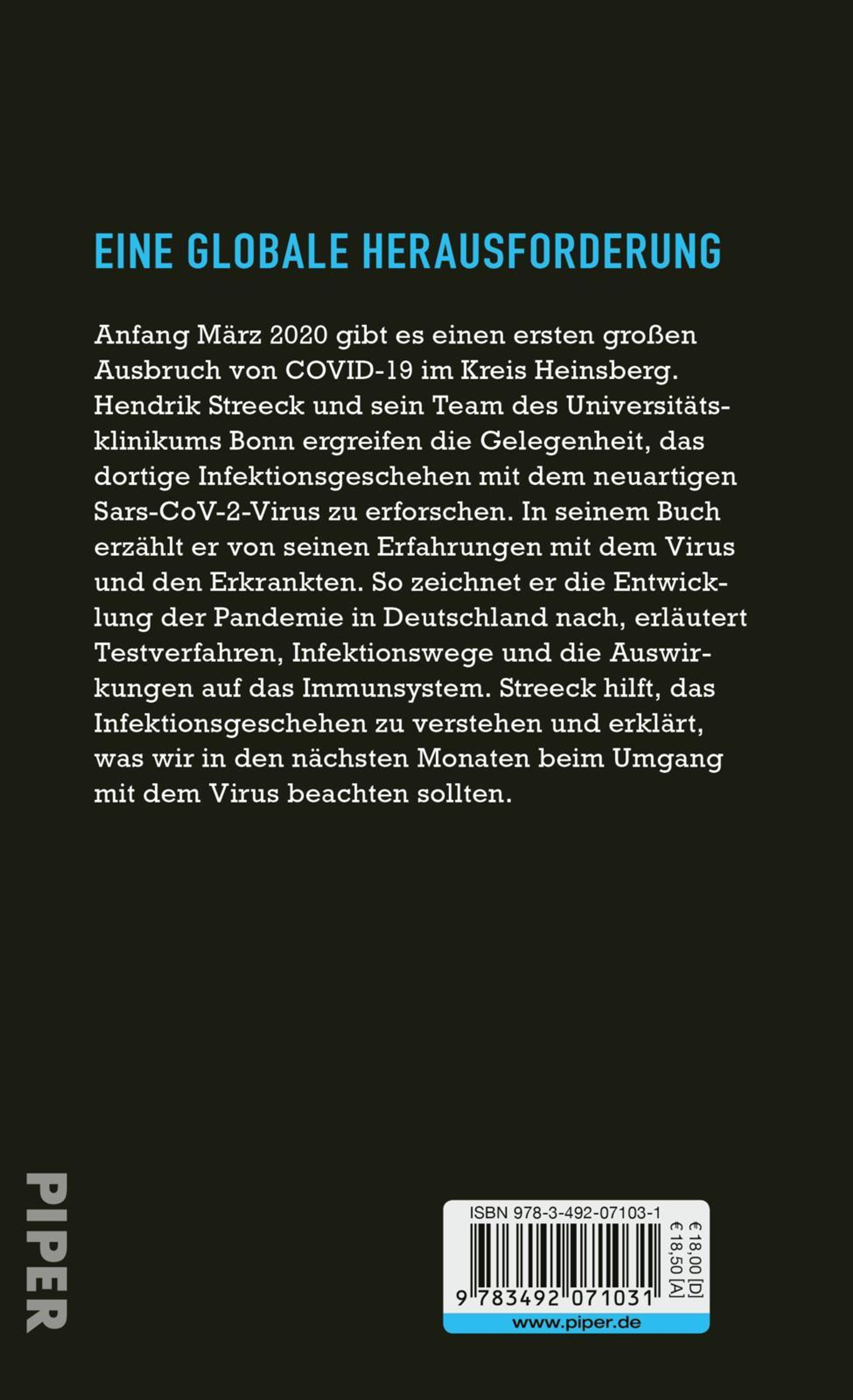 EINE GLOBALE HERAUSFORDERUNG

Anfang März 2020 gibt es einen ersten großen Ausbruch von COVID-19 im Kreis Heinsberg. Hendrik Streeck und sein Team des Universitätsklinikums Bonn ergreifen die Gelegenheit, das dortige Infektionsgeschehen mit dem neuartigen Sars-CoV-2-Virus zu erforschen. In seinem Buch erzählt er von seinen Erfahrungen mit dem Virus und den Erkrankten. So zeichnet er die Entwicklung der Pandemie in Deutschland nach, erläutert Testverfahren, Infektionswege und die Auswirkungen auf das Immunsystem. Streeck hilft, das Infektionsgeschehen zu verstehen und erklärt, was wir in den nächsten Monaten beim Umgang mit dem Virus beachten sollten.

PIPER

ISBN 978-3-492-07103-1
€ 18,00 [D]
€ 18,50 [A]
9 783492 071031
www.piper.de